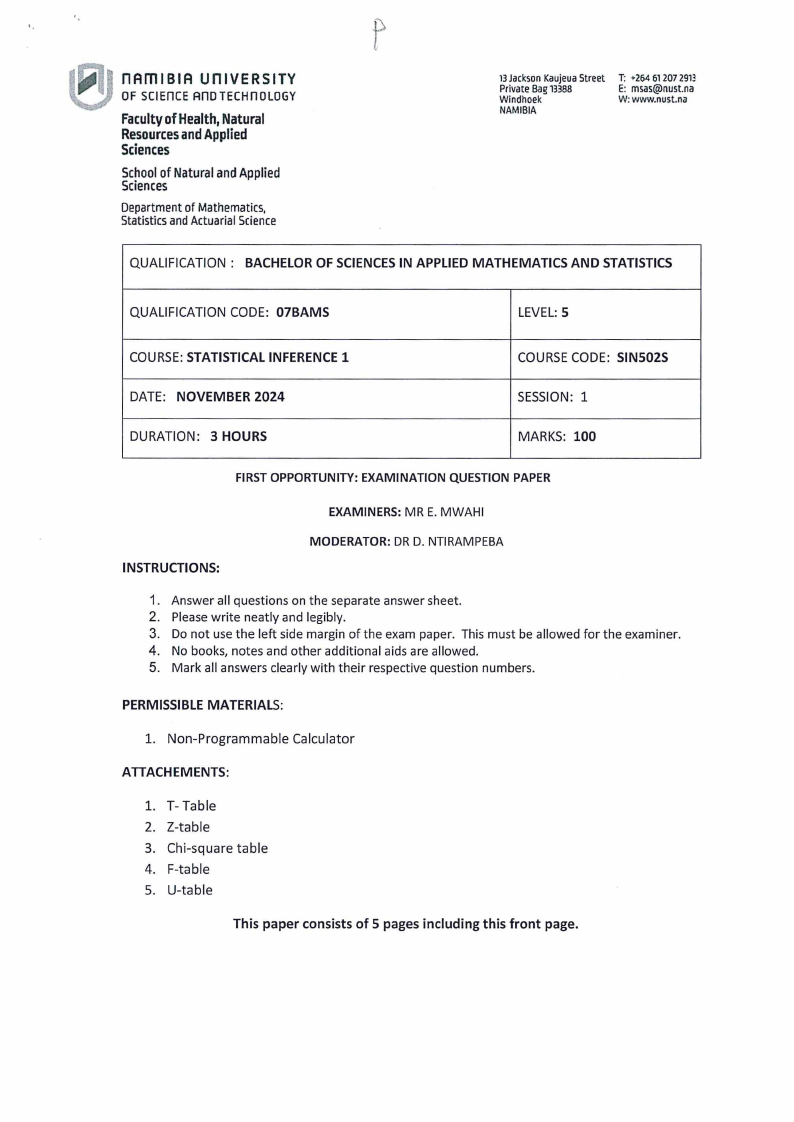 P

NAMIBIA UNIVERSITY
OF SCIENCE AND TECHNOLOGY

Faculty of Health, Natural Resources and Applied Sciences

School of Natural and Applied Sciences

Department of Mathematics, Statistics and Actuarial Science

13 Jackson Kaujeua Street
Private Bag 13388
Windhoek
NAMIBIA

T: +264 61 207 2913
E: msas@nust.na
W: www.nust.na

| QUALIFICATION : BACHELOR OF SCIENCES IN APPLIED MATHEMATICS AND STATISTICS | |
|---|---|
| QUALIFICATION CODE: 07BAMS | LEVEL: 5 |
| COURSE: STATISTICAL INFERENCE 1 | COURSE CODE: SIN502S |
| DATE: NOVEMBER 2024 | SESSION: 1 |
| DURATION: 3 HOURS | MARKS: 100 |

FIRST OPPORTUNITY: EXAMINATION QUESTION PAPER

EXAMINERS: MR E. MWAHI

MODERATOR: DR D. NTIRAMPEBA

INSTRUCTIONS:

1. Answer all questions on the separate answer sheet.
2. Please write neatly and legibly.
3. Do not use the left side margin of the exam paper. This must be allowed for the examiner.
4. No books, notes and other additional aids are allowed.
5. Mark all answers clearly with their respective question numbers.

PERMISSIBLE MATERIALS:

1. Non-Programmable Calculator

ATTACHEMENTS:

1. T- Table
2. Z-table
3. Chi-square table
4. F-table
5. U-table

This paper consists of 5 pages including this front page.